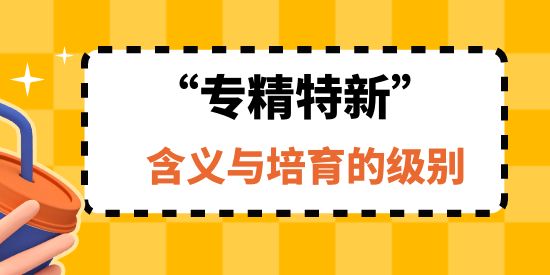 “专精特新”
含义与培育的级别